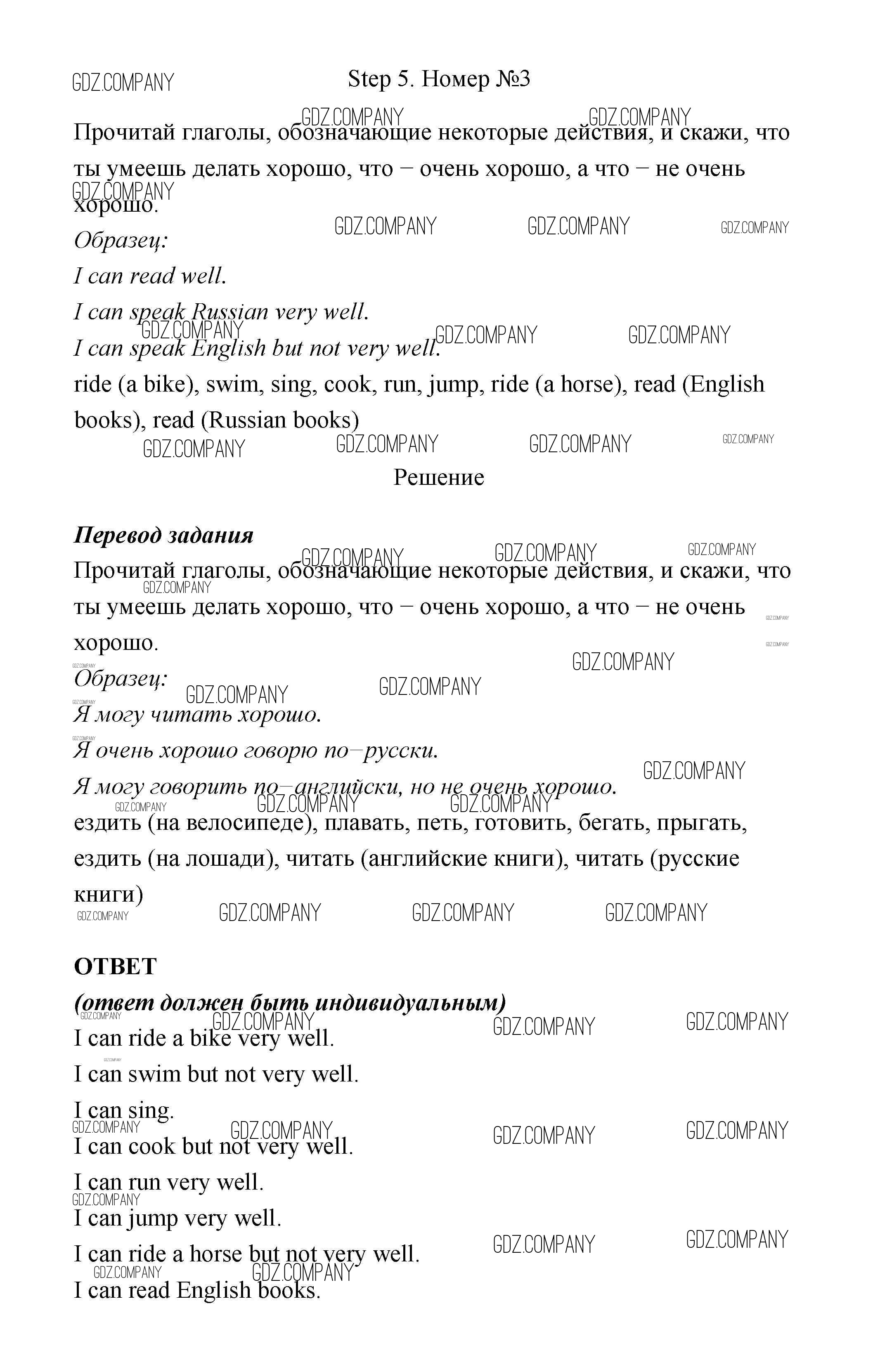 GDZ.COMPANY

Step 5. Номер №3

Прочитай глаголы, обозначающие некоторые действия, и скажи, что ты умеешь делать хорошо, что − очень хорошо, а что − не очень хорошо.

Образец:

I can read well.

I can speak Russian very well.

I can speak English but not very well.

ride (a bike), swim, sing, cook, run, jump, ride (a horse), read (English books), read (Russian books)

Решение

Перевод задания

Прочитай глаголы, обозначающие некоторые действия, и скажи, что ты умеешь делать хорошо, что − очень хорошо, а что − не очень хорошо.

Образец:

Я могу читать хорошо.

Я очень хорошо говорю по−русски.

Я могу говорить по−английски, но не очень хорошо.

ездить (на велосипеде), плавать, петь, готовить, бегать, прыгать, ездить (на лошади), читать (английские книги), читать (русские книги)

ОТВЕТ

(ответ должен быть индивидуальным)

I can ride a bike very well.

I can swim but not very well.

I can sing.

I can cook but not very well.

I can run very well.

I can jump very well.

I can ride a horse but not very well.

I can read English books.